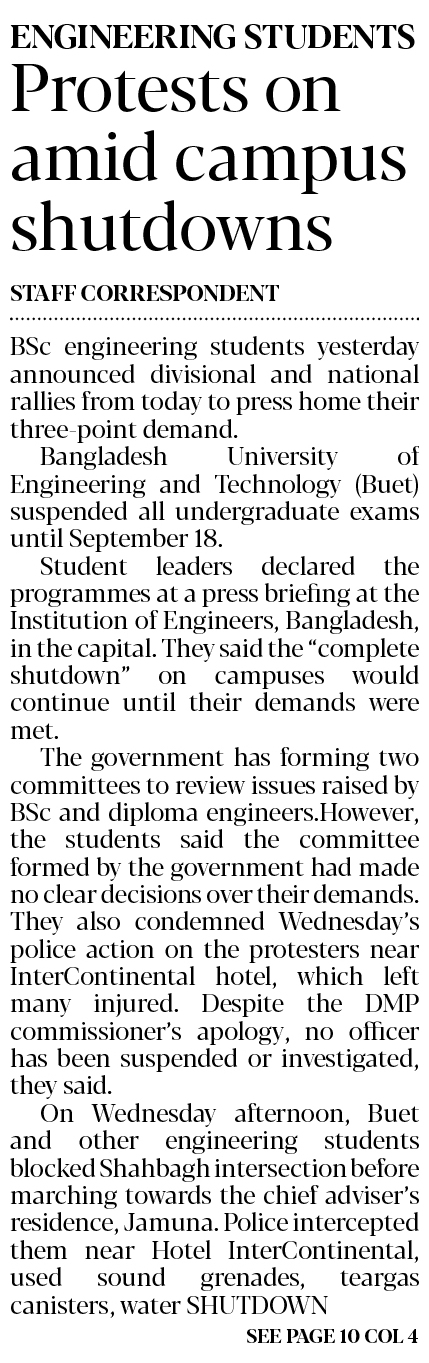 ENGINEERING STUDENTS

Protests on amid campus shutdowns

STAFF CORRESPONDENT

BSc engineering students yesterday announced divisional and national rallies from today to press home their three-point demand.

Bangladesh University of Engineering and Technology (Buet) suspended all undergraduate exams until September 18.

Student leaders declared the programmes at a press briefing at the Institution of Engineers, Bangladesh, in the capital. They said the "complete shutdown" on campuses would continue until their demands were met.

The government has forming two committees to review issues raised by BSc and diploma engineers.However, the students said the committee formed by the government had made no clear decisions over their demands. They also condemned Wednesday's police action on the protesters near InterContinental hotel, which left many injured. Despite the DMP commissioner's apology, no officer has been suspended or investigated, they said.

On Wednesday afternoon, Buet and other engineering students blocked Shahbagh intersection before marching towards the chief adviser's residence, Jamuna. Police intercepted them near Hotel InterContinental, used sound grenades, teargas canisters, water SHUTDOWN

SEE PAGE 10 COL 4